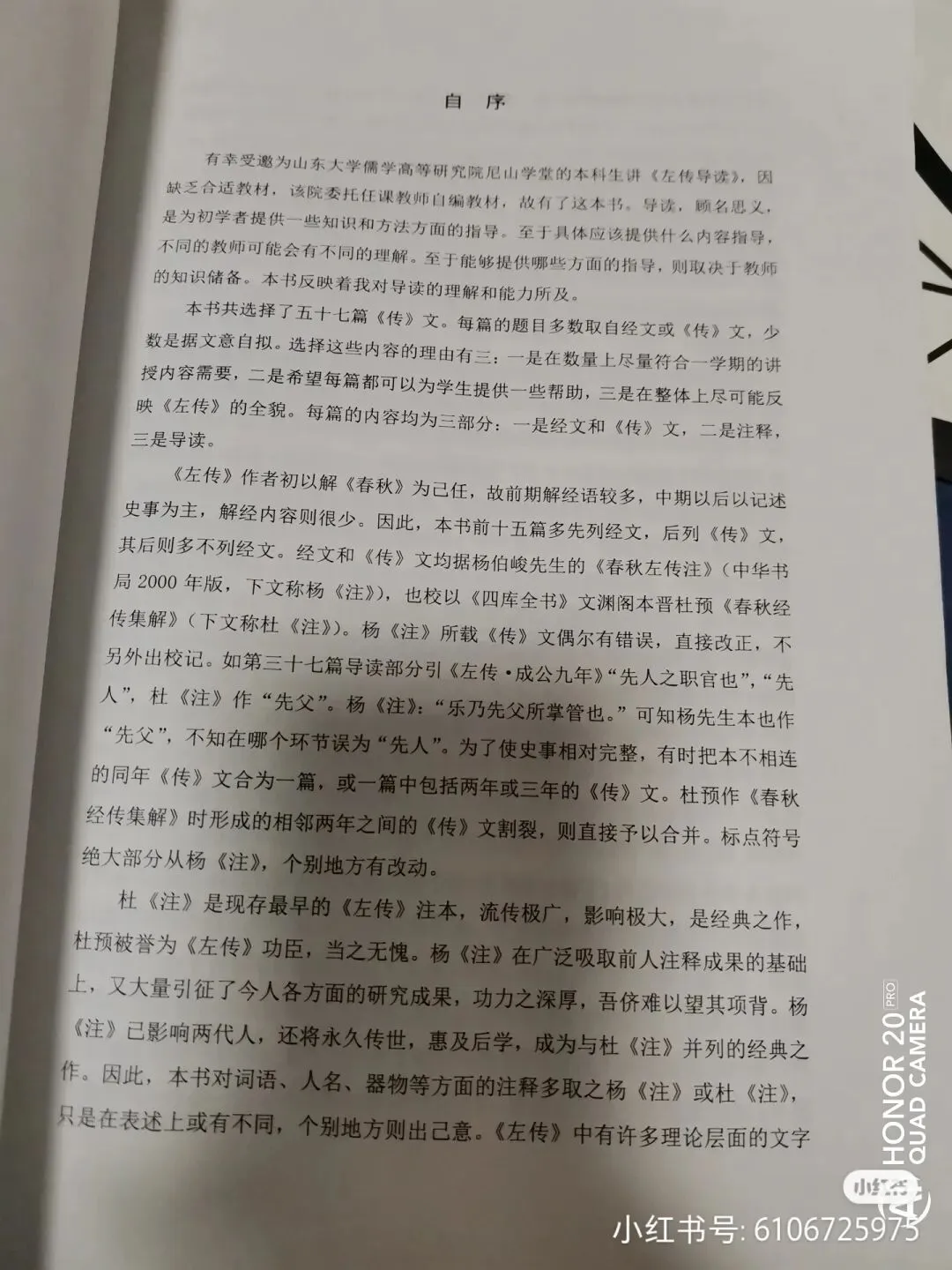 自 序

有幸受邀为山东大学儒学高等研究院尼山学堂的本科生讲《左传导读》，因缺乏合适教材，该院委托任课教师自编教材，故有了这本书。导读，顾名思义，是为初学者提供一些知识和方法方面的指导。至于具体应该提供什么内容指导，不同的教师可能会有不同的理解。至于能够提供哪些方面的指导，则取决于教师的知识储备。本书反映着我对导读的理解和能力所及。

本书共选择了五十七篇《传》文。每篇的题目多数取自经文或《传》文，少数是据文意自拟。选择这些内容的理由有三：一是在数量上尽量符合一学期的讲授内容需要，二是希望每篇都可以为学生提供一些帮助，三是在整体上尽可能反映《左传》的全貌。每篇的内容均为三部分：一是经文和《传》文，二是注释，三是导读。

《左传》作者初以解《春秋》为己任，故前期解经语较多，中期以后以记述史事为主，解经内容则很少。因此，本书前十五篇多先列经文，后列《传》文，其后则多不列经文。经文和《传》文均据杨伯峻先生的《春秋左传注》（中华书局 2000 年版，下文称杨《注》），也校以《四库全书》文渊阁本晋杜预《春秋经传集解》（下文称杜《注》）。杨《注》所载《传》文偶尔有错误，直接改正，不另外出校记。如第三十七篇导读部分引《左传·成公九年》“先人之职官也”，“先人”，杜《注》作“先父”。杨《注》：“乐乃先父所掌管也。”可知杨先生本也作“先父”，不知在哪个环节误为“先人”。为了使史事相对完整，有时把本不相连的同年《传》文合为一篇，或一篇中包括两年或三年的《传》文。杜预作《春秋经传集解》时形成的相邻两年之间的《传》文割裂，则直接予以合并。标点符号绝大部分从杨《注》，个别地方有改动。

杜《注》是现存最早的《左传》注本，流传极广，影响极大，是经典之作，杜预被誉为《左传》功臣，当之无愧。杨《注》在广泛吸取前人注释成果的基础上，又大量引征了今人各方面的研究成果，功力之深厚，吾侪难以望其项背。杨《注》已影响两代人，还将永久传世，惠及后学，成为与杜《注》并列的经典之作。因此，本书对词语、人名、器物等方面的注释多取之杨《注》或杜《注》，只是在表述上或有不同，个别地方则出己意。《左传》中有许多理论层面的文字

HONOR 20 PRO
QUAD CAMERA

小红书
小红书号: 6106725975